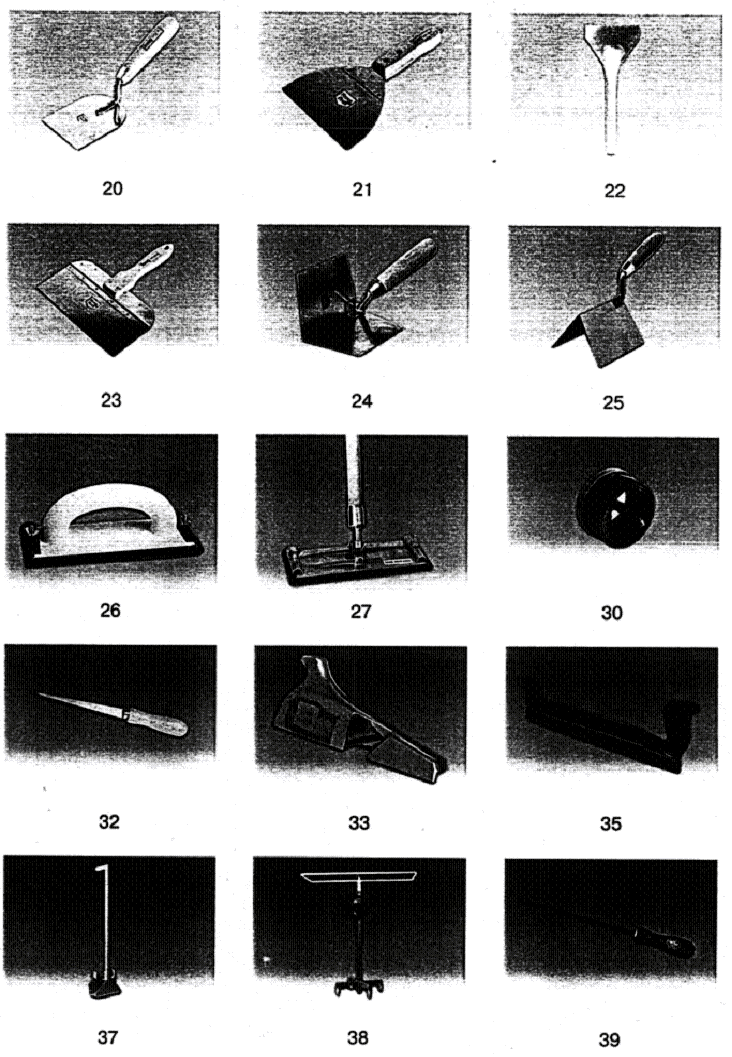 20

21

22

23

24

25

26

27

30

32

33

35

37

38

39